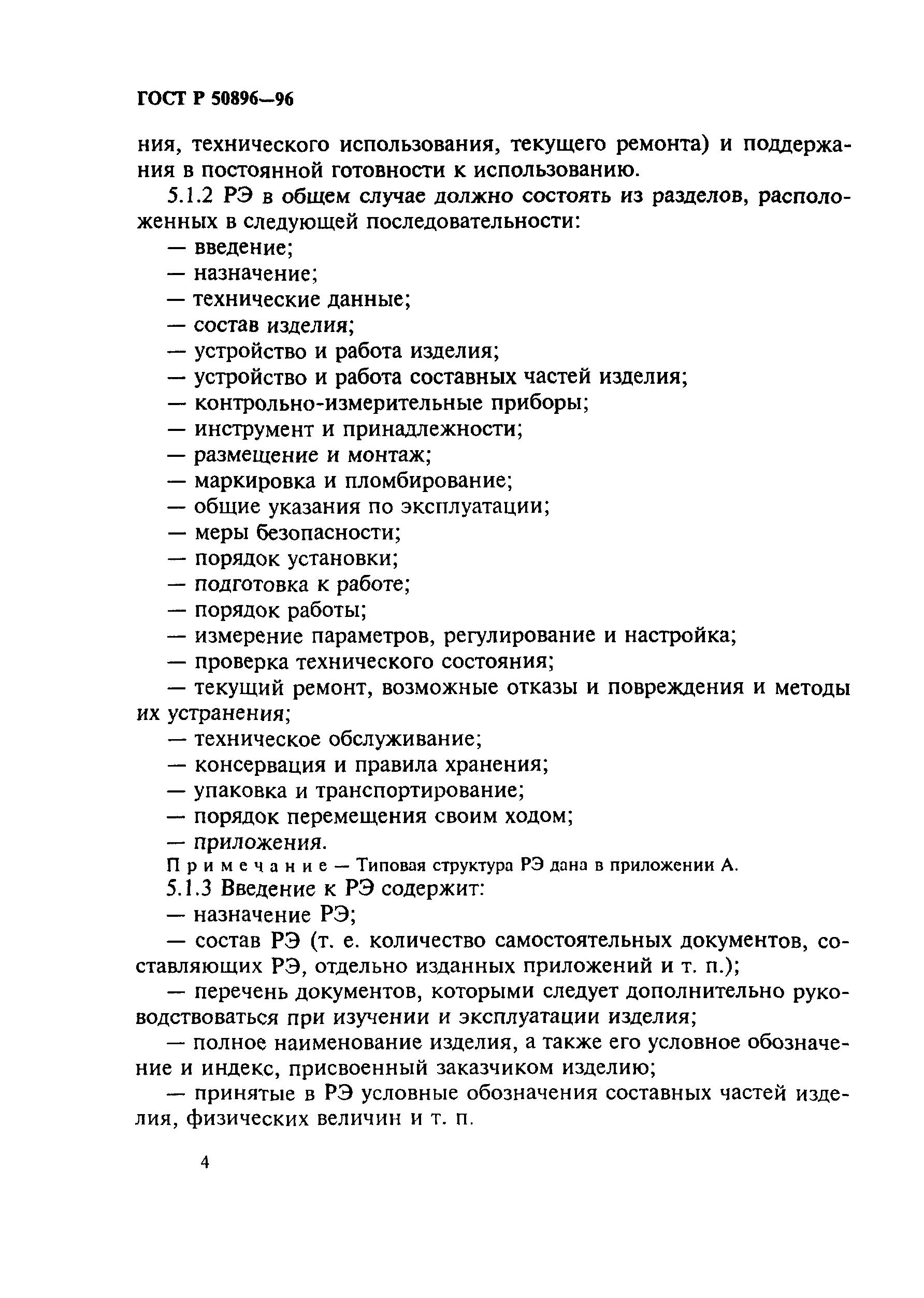 ГОСТ Р 50896—96

ния, технического использования, текущего ремонта) и поддержания в постоянной готовности к использованию.

5.1.2 РЭ в общем случае должно состоять из разделов, расположенных в следующей последовательности:

— введение;

— назначение;

— технические данные;

— состав изделия;

— устройство и работа изделия;

— устройство и работа составных частей изделия;

— контрольно-измерительные приборы;

— инструмент и принадлежности;

— размещение и монтаж;

— маркировка и пломбирование;

— общие указания по эксплуатации;

— меры безопасности;

— порядок установки;

— подготовка к работе;

— порядок работы;

— измерение параметров, регулирование и настройка;

— проверка технического состояния;

— текущий ремонт, возможные отказы и повреждения и методы их устранения;

— техническое обслуживание;

— консервация и правила хранения;

— упаковка и транспортирование;

— порядок перемещения своим ходом;

— приложения.

Примечание — Типовая структура РЭ дана в приложении А.

5.1.3 Введение к РЭ содержит:

— назначение РЭ;

— состав РЭ (т. е. количество самостоятельных документов, составляющих РЭ, отдельно изданных приложений и т. п.);

— перечень документов, которыми следует дополнительно руководствоваться при изучении и эксплуатации изделия;

— полное наименование изделия, а также его условное обозначение и индекс, присвоенный заказчиком изделию;

— принятые в РЭ условные обозначения составных частей изделия, физических величин и т. п.

4